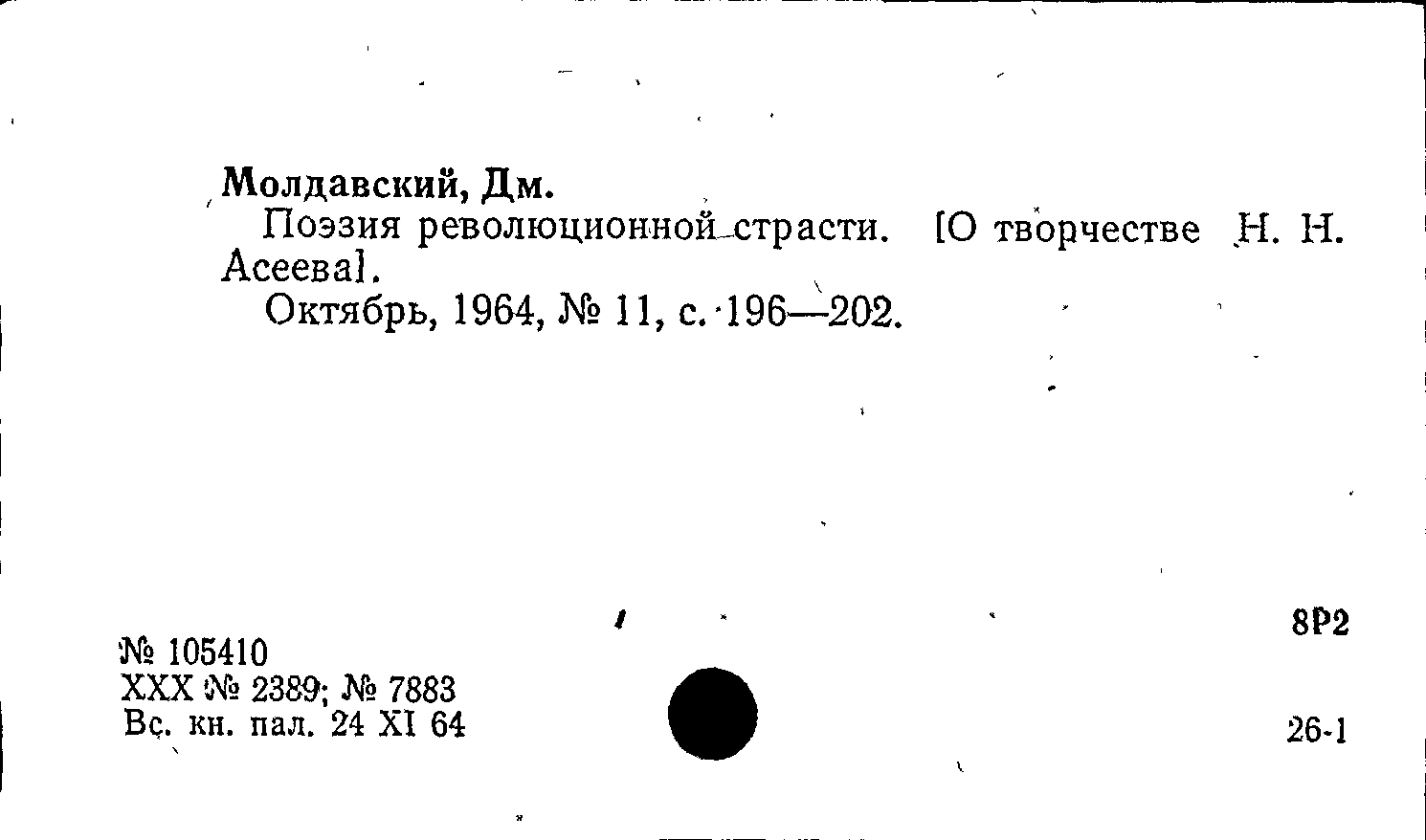 Молдавский, Дм.

Поэзия революционной страсти. [О творчестве Н. Н. Асеева].

Октябрь, 1964, № 11, с. 196—202.

8Р2

№ 105410
XXX № 2389; № 7883
Вс. кн. пал. 24 XI 64

26-1